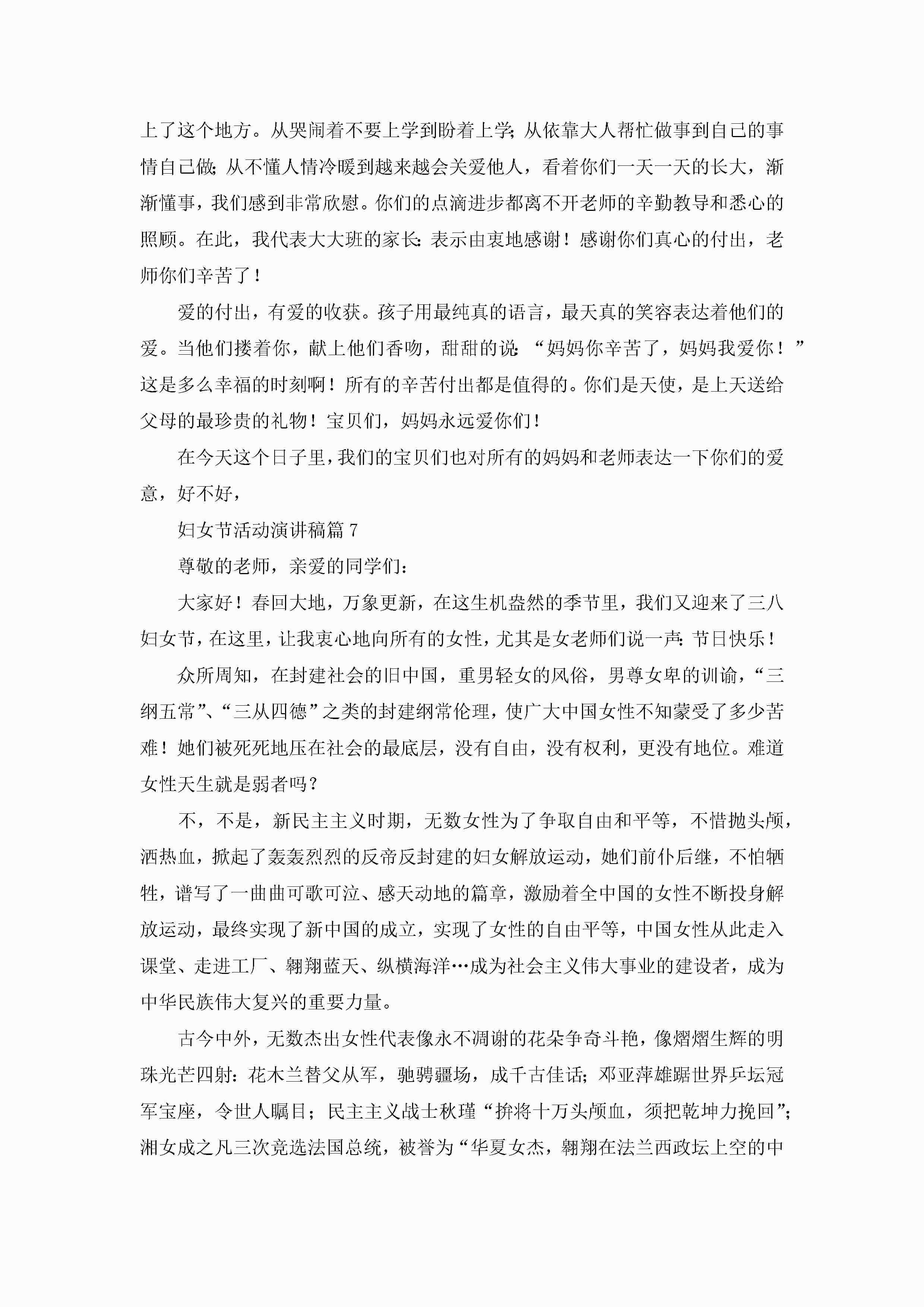 上了这个地方。从哭闹着不要上学到盼着上学;从依靠大人帮忙做事到自己的事情自己做;从不懂人情冷暖到越来越会关爱他人,看着你们一天一天的长大,渐渐懂事,我们感到非常欣慰。你们的点滴进步都离不开老师的辛勤教导和悉心的照顾。在此,我代表大大班的家长:表示由衷地感谢!感谢你们真心的付出,老师你们辛苦了!

爱的付出,有爱的收获。孩子用最纯真的语言,最天真的笑容表达着他们的爱。当他们搂着你,献上他们香吻,甜甜的说:“妈妈你辛苦了,妈妈我爱你!”这是多么幸福的时刻啊!所有的辛苦付出都是值得的。你们是天使,是上天送给父母的最珍贵的礼物!宝贝们,妈妈永远爱你们!

在今天这个日子里,我们的宝贝们也对所有的妈妈和老师表达一下你们的爱意,好不好,

妇女节活动演讲稿篇7

尊敬的老师,亲爱的同学们:

大家好!春回大地,万象更新,在这生机盎然的季节里,我们又迎来了三八妇女节,在这里,让我衷心地向所有的女性,尤其是女老师们说一声:节日快乐!

众所周知,在封建社会的旧中国,重男轻女的风俗,男尊女卑的训谕,“三纲五常”、“三从四德”之类的封建纲常伦理,使广大中国女性不知蒙受了多少苦难!她们被死死地压在社会的最底层,没有自由,没有权利,更没有地位。难道女性天生就是弱者吗?

不,不是,新民主主义时期,无数女性为了争取自由和平等,不惜抛头颅,洒热血,掀起了轰轰烈烈的反帝反封建的妇女解放运动,她们前仆后继,不怕牺牲,谱写了一曲曲可歌可泣、感天动地的篇章,激励着全中国的女性不断投身解放运动,最终实现了新中国的成立,实现了女性的自由平等,中国女性从此走入课堂、走进工厂、翱翔蓝天、纵横海洋…成为社会主义伟大事业的建设者,成为中华民族伟大复兴的重要力量。

古今中外,无数杰出女性代表像永不凋谢的花朵争奇斗艳,像熠熠生辉的明珠光芒四射:花木兰替父从军,驰骋疆场,成千古佳话;邓亚萍雄踞世界乒坛冠军宝座,令世人瞩目;民主主义战士秋瑾“拚将十万头颅血,须把乾坤力挽回”;湘女成之凡三次竞选法国总统,被誉为“华夏女杰,翱翔在法兰西政坛上空的中